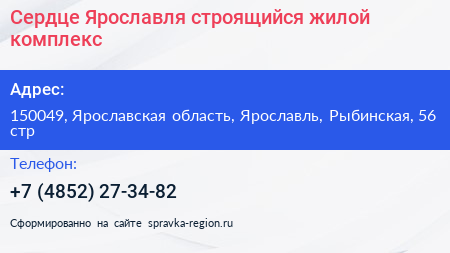 Сердце Ярославля строящийся жилой комплекс

Адрес:

150049, Ярославская область, Ярославль, Рыбинская, 56 стр

Телефон:

+7 (4852) 27-34-82

Сформированно на сайте spravka-region.ru